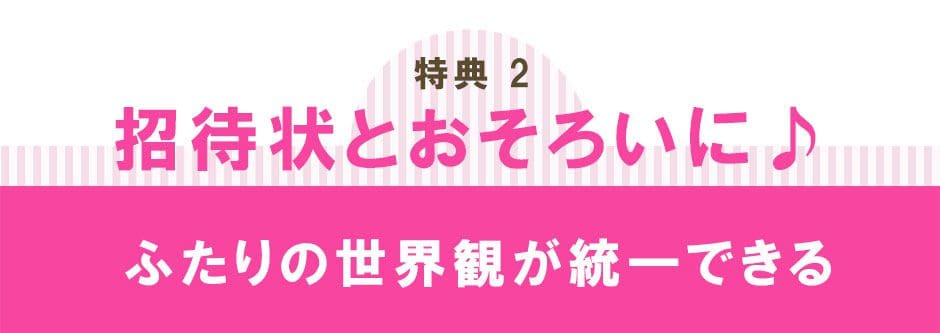 特典 2
招待状とおそろいに♪

ふたりの世界観が統一できる